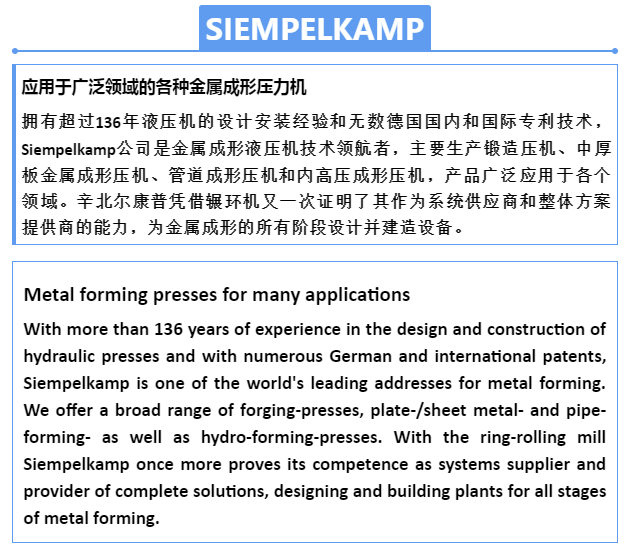 SIEMPELKAMP

应用于广泛领域的各种金属成形压力机

拥有超过136年液压机的设计安装经验和无数德国国内和国际专利技术，Siempelkamp公司是金属成形液压机技术领航者，主要生产锻造压机、中厚板金属成形压机、管道成形压机和内高压成形压机，产品广泛应用于各个领域。辛北尔康普凭借辗环机又一次证明了其作为系统供应商和整体方案提供商的能力，为金属成形的所有阶段设计并建造设备。

Metal forming presses for many applications

With more than 136 years of experience in the design and construction of hydraulic presses and with numerous German and international patents, Siempelkamp is one of the world's leading addresses for metal forming. We offer a broad range of forging-presses, plate-/sheet metal- and pipe-forming- as well as hydro-forming-presses. With the ring-rolling mill Siempelkamp once more proves its competence as systems supplier and provider of complete solutions, designing and building plants for all stages of metal forming.